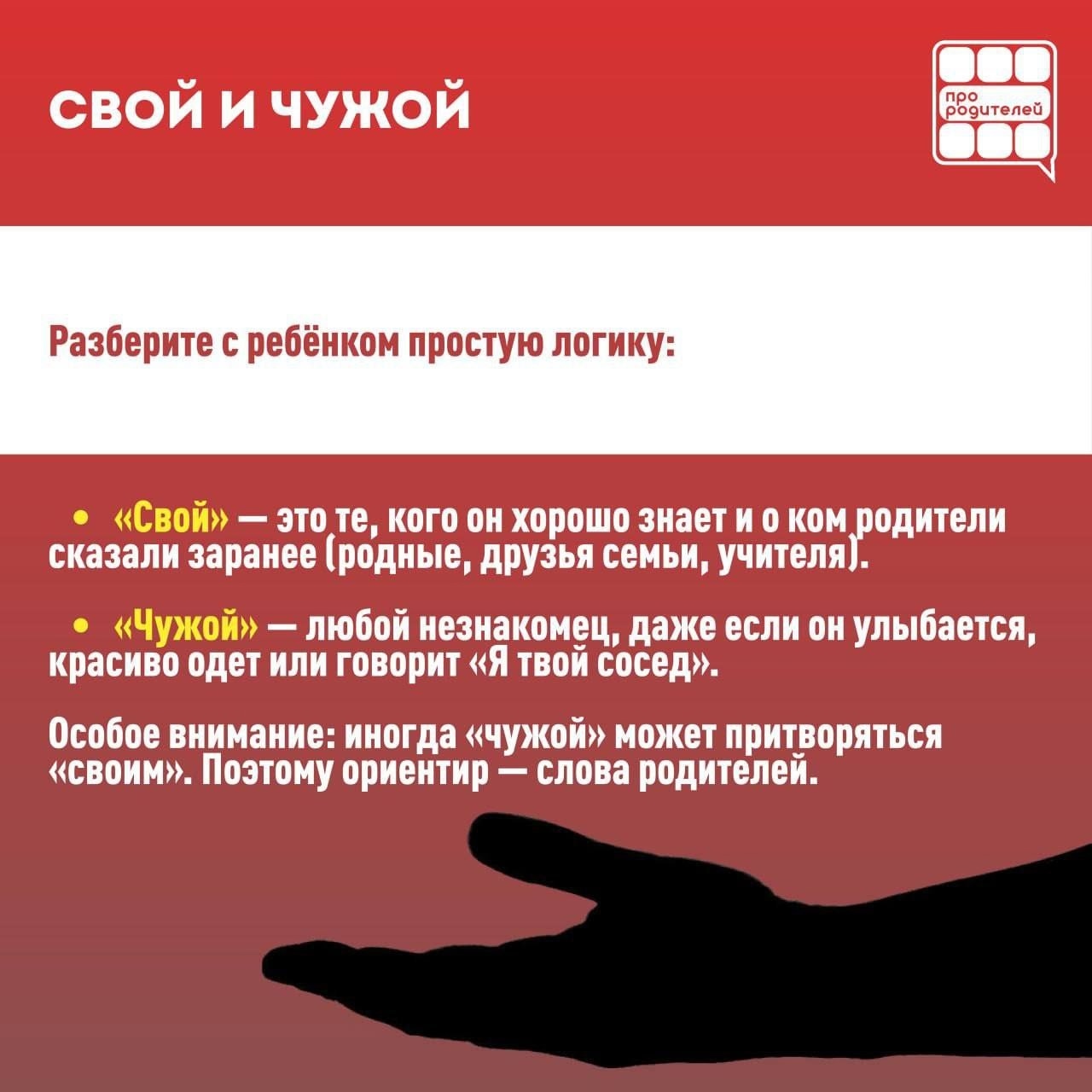 СВОЙ И ЧУЖОЙ

про родителей

Разберите с ребёнком простую логику:

• «Свой» — это те, кого он хорошо знает и о ком родители сказали заранее (родные, друзья семьи, учителя).

• «Чужой» — любой незнакомец, даже если он улыбается, красиво одет или говорит «Я твой сосед».

Особое внимание: иногда «чужой» может притворяться «своим». Поэтому ориентир — слова родителей.